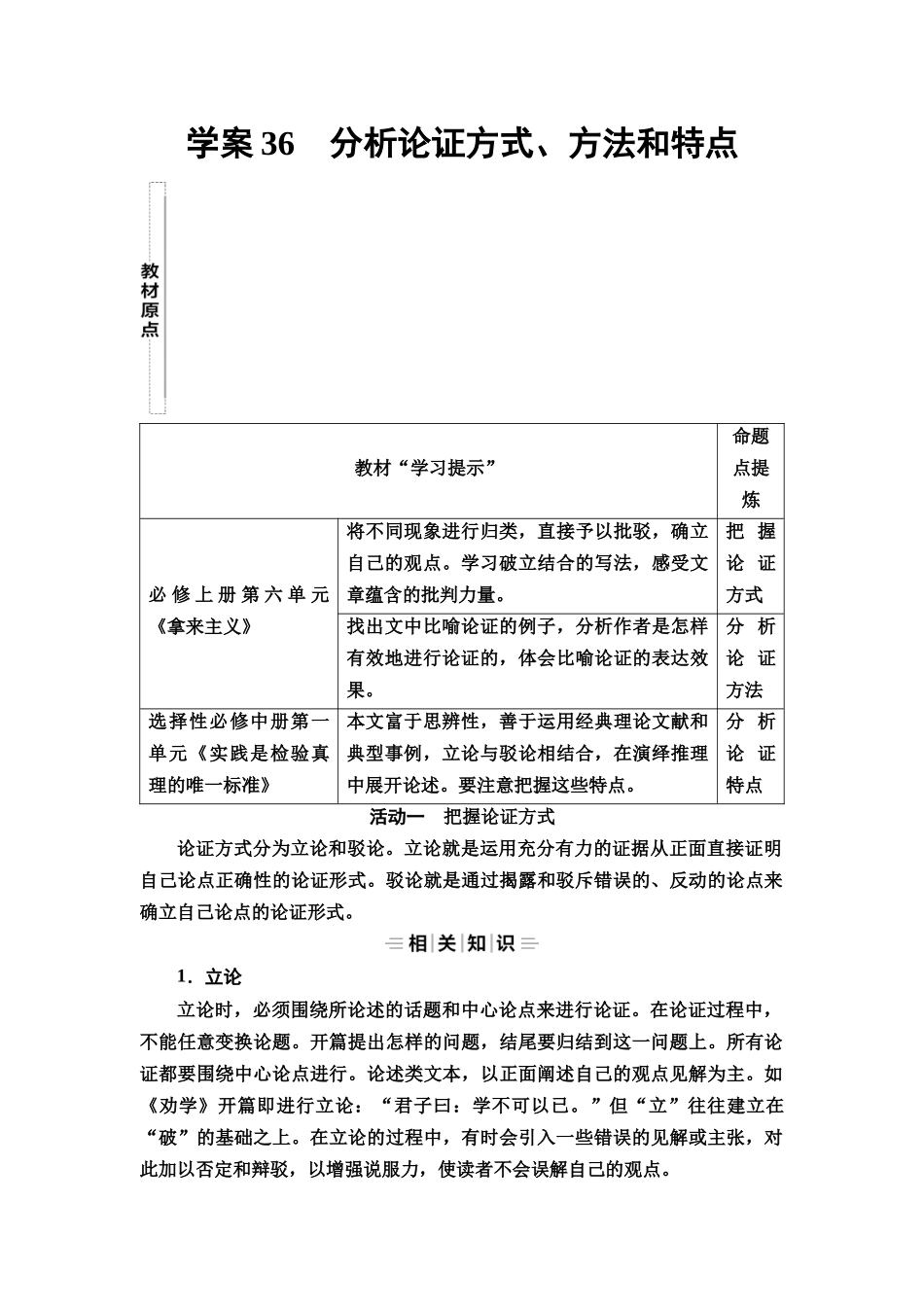 学案 36　分析论证方式、方法和特点

教材原点

| 教材“学习提示” | | 命题点提炼 |
|---|---|---|
| 必修上册第六单元《拿来主义》 | 将不同现象进行归类，直接予以批驳，确立自己的观点。学习破立结合的写法，感受文章蕴含的批判力量。 | 把握论证方式 |
| | 找出文中比喻论证的例子，分析作者是怎样有效地进行论证的，体会比喻论证的表达效果。 | 分析论证方法 |
| 选择性必修中册第一单元《实践是检验真理的唯一标准》 | 本文富于思辨性，善于运用经典理论文献和典型事例，立论与驳论相结合，在演绎推理中展开论述。要注意把握这些特点。 | 分析论证特点 |

活动一　把握论证方式

论证方式分为立论和驳论。立论就是运用充分有力的证据从正面直接证明自己论点正确性的论证形式。驳论就是通过揭露和驳斥错误的、反动的论点来确立自己论点的论证形式。

相关知识

1．立论

立论时，必须围绕所论述的话题和中心论点来进行论证。在论证过程中，不能任意变换论题。开篇提出怎样的问题，结尾要归结到这一问题上。所有论证都要围绕中心论点进行。论述类文本，以正面阐述自己的观点见解为主。如《劝学》开篇即进行立论：“君子曰：学不可以已。”但“立”往往建立在“破”的基础之上。在立论的过程中，有时会引入一些错误的见解或主张，对此加以否定和辩驳，以增强说服力，使读者不会误解自己的观点。